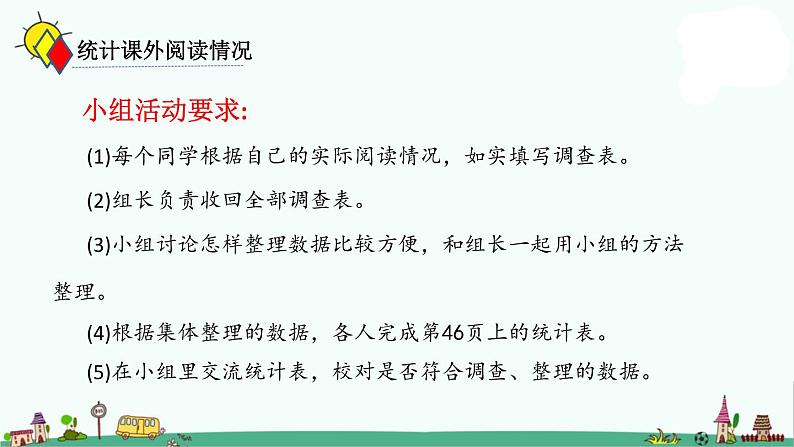 统计课外阅读情况

小组活动要求:

(1)每个同学根据自己的实际阅读情况，如实填写调查表。

(2)组长负责收回全部调查表。

(3)小组讨论怎样整理数据比较方便，和组长一起用小组的方法整理。

(4)根据集体整理的数据，各人完成第46页上的统计表。

(5)在小组里交流统计表，校对是否符合调查、整理的数据。